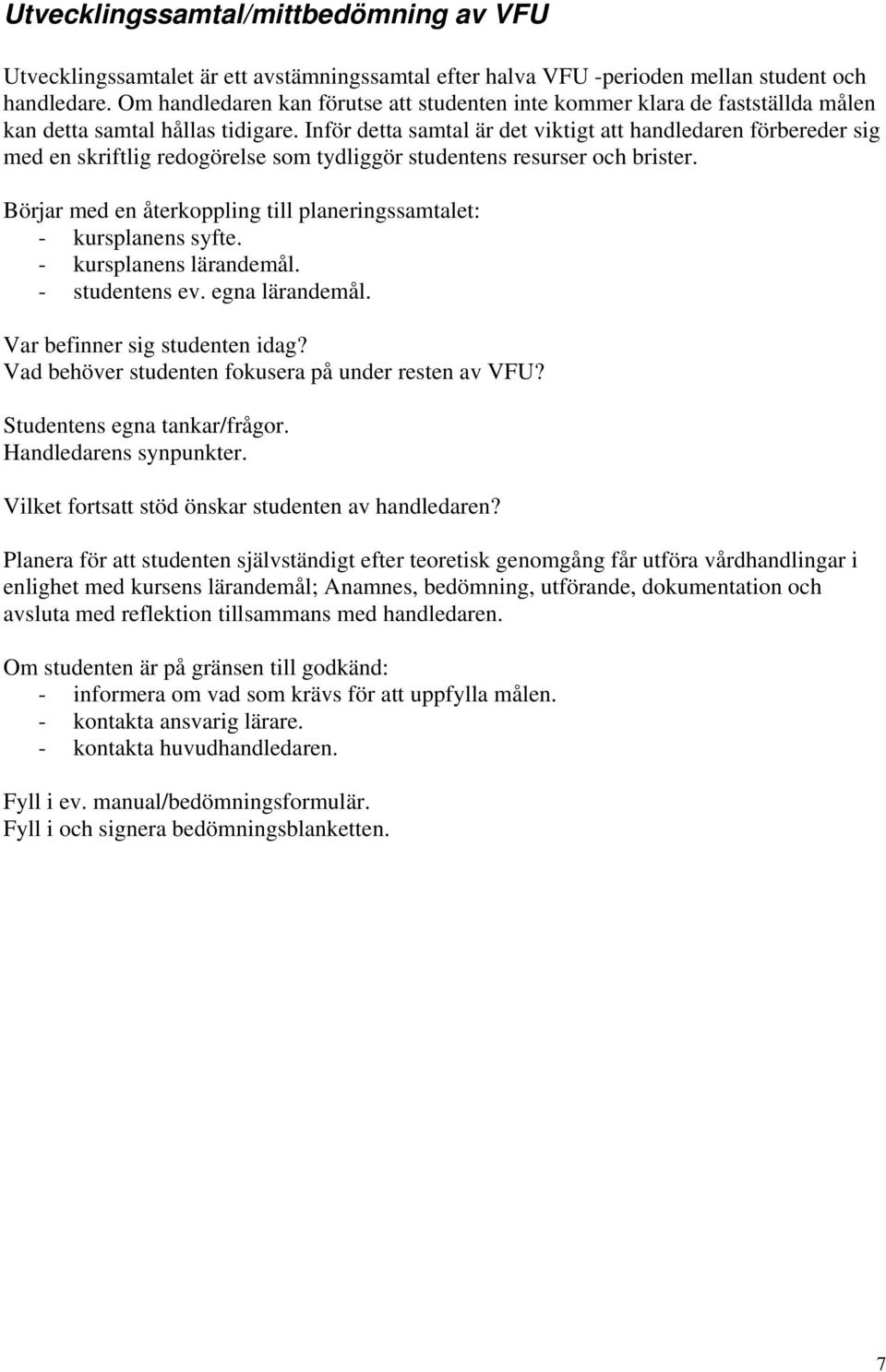 Utvecklingssamtal/mittbedömning av VFU

Utvecklingssamtalet är ett avstämningssamtal efter halva VFU -perioden mellan student och handledare. Om handledaren kan förutse att studenten inte kommer klara de fastställda målen kan detta samtal hållas tidigare. Inför detta samtal är det viktigt att handledaren förbereder sig med en skriftlig redogörelse som tydliggör studentens resurser och brister.

Börjar med en återkoppling till planeringssamtalet:
- kursplanens syfte.
- kursplanens lärandemål.
- studentens ev. egna lärandemål.

Var befinner sig studenten idag?
Vad behöver studenten fokusera på under resten av VFU?

Studentens egna tankar/frågor.
Handledarens synpunkter.

Vilket fortsatt stöd önskar studenten av handledaren?

Planera för att studenten självständigt efter teoretisk genomgång får utföra vårdhandlingar i enlighet med kursens lärandemål; Anamnes, bedömning, utförande, dokumentation och avsluta med reflektion tillsammans med handledaren.

Om studenten är på gränsen till godkänd:
- informera om vad som krävs för att uppfylla målen.
- kontakta ansvarig lärare.
- kontakta huvudhandledaren.

Fyll i ev. manual/bedömningsformulär.
Fyll i och signera bedömningsblanketten.

7